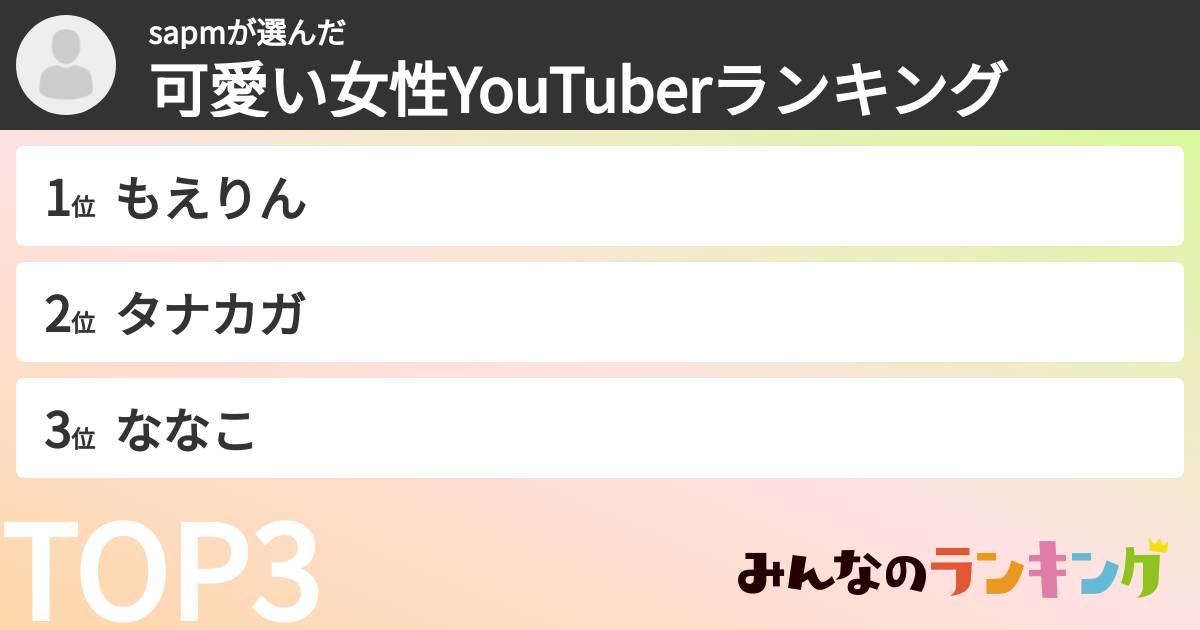 sapmが選んだ
可愛い女性YouTuberランキング

1位 もえりん

2位 タナカガ

3位 ななこ

TOP3

みんなのランキング